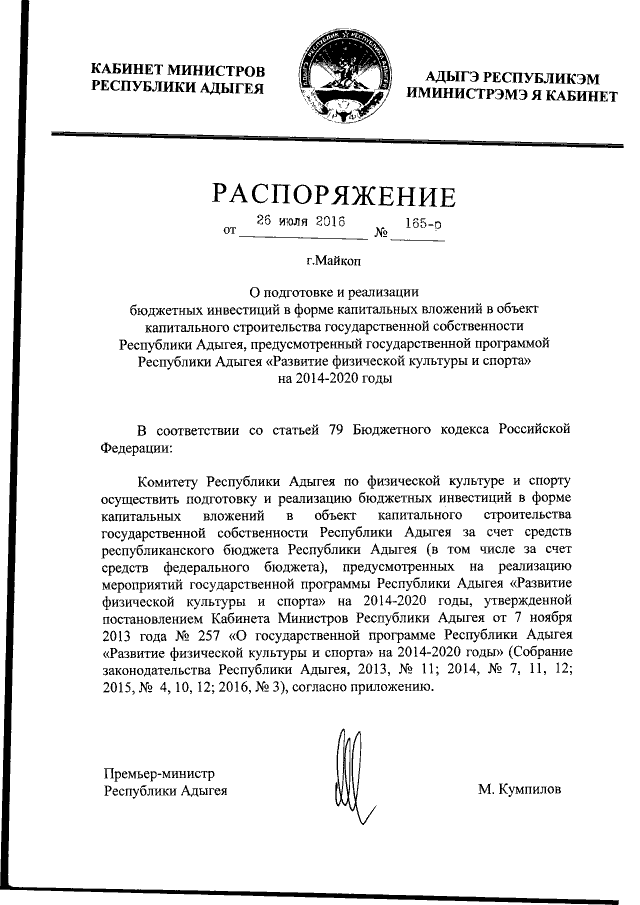 КАБИНЕТ МИНИСТРОВ
РЕСПУБЛИКИ АДЫГЕЯ

АДЫГЭ РЕСПУБЛИКЭМ
ИМИНИСТРЭМЭ Я КАБИНЕТ

РАСПОРЯЖЕНИЕ

от 26 июля 2016 № 165-р

г.Майкоп

О подготовке и реализации бюджетных инвестиций в форме капитальных вложений в объект капитального строительства государственной собственности Республики Адыгея, предусмотренный государственной программой Республики Адыгея «Развитие физической культуры и спорта» на 2014-2020 годы

В соответствии со статьей 79 Бюджетного кодекса Российской Федерации:

Комитету Республики Адыгея по физической культуре и спорту осуществить подготовку и реализацию бюджетных инвестиций в форме капитальных вложений в объект капитального строительства государственной собственности Республики Адыгея за счет средств республиканского бюджета Республики Адыгея (в том числе за счет средств федерального бюджета), предусмотренных на реализацию мероприятий государственной программы Республики Адыгея «Развитие физической культуры и спорта» на 2014-2020 годы, утвержденной постановлением Кабинета Министров Республики Адыгея от 7 ноября 2013 года № 257 «О государственной программе Республики Адыгея «Развитие физической культуры и спорта» на 2014-2020 годы» (Собрание законодательства Республики Адыгея, 2013, № 11; 2014, № 7, 11, 12; 2015, № 4, 10, 12; 2016, № 3), согласно приложению.

Премьер-министр
Республики Адыгея

М. Кумпилов